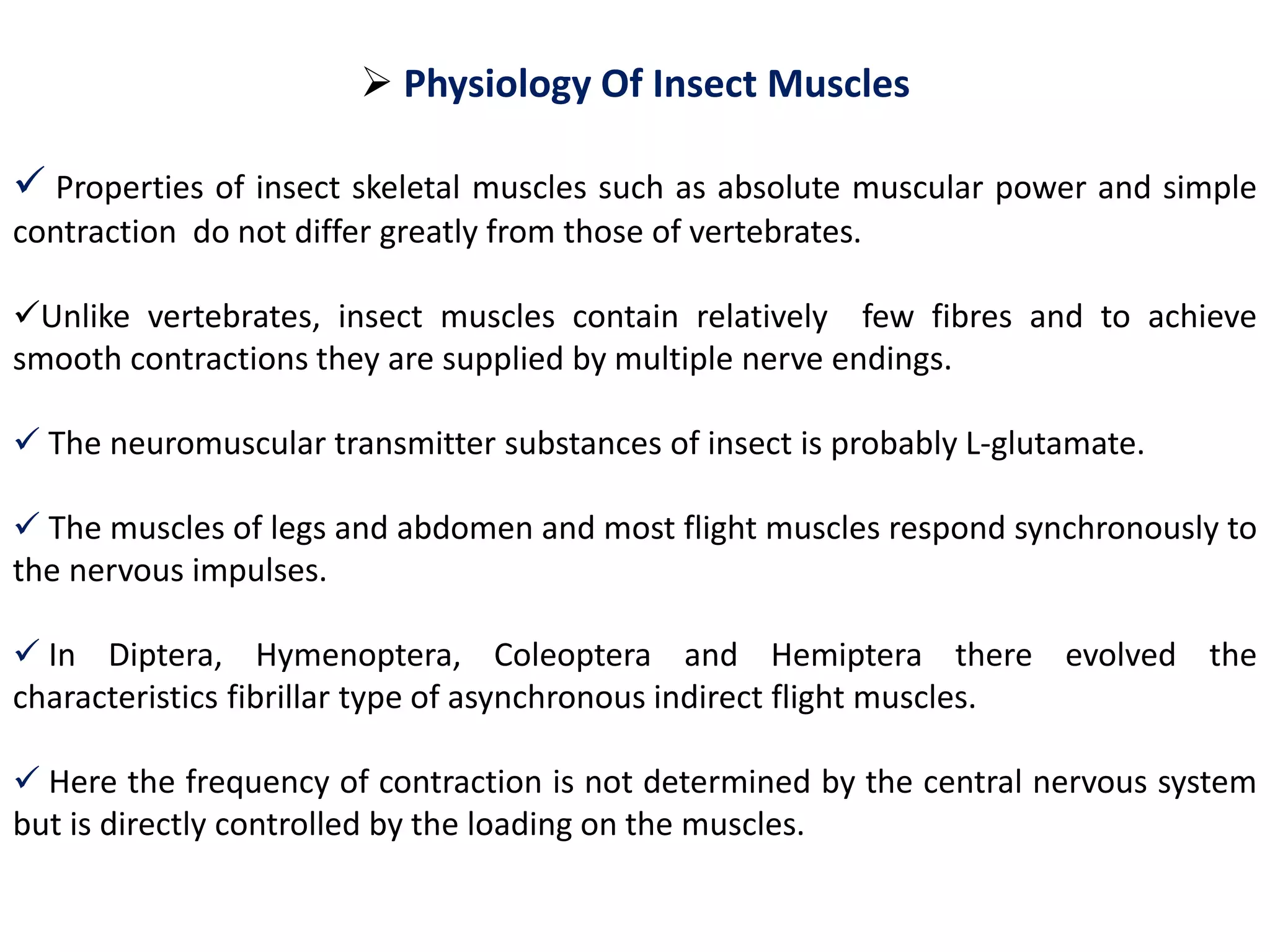 ➢ Physiology Of Insect Muscles

✓ Properties of insect skeletal muscles such as absolute muscular power and simple contraction do not differ greatly from those of vertebrates.

✓Unlike vertebrates, insect muscles contain relatively few fibres and to achieve smooth contractions they are supplied by multiple nerve endings.

✓ The neuromuscular transmitter substances of insect is probably L-glutamate.

✓ The muscles of legs and abdomen and most flight muscles respond synchronously to the nervous impulses.

✓ In Diptera, Hymenoptera, Coleoptera and Hemiptera there evolved the characteristics fibrillar type of asynchronous indirect flight muscles.

✓ Here the frequency of contraction is not determined by the central nervous system but is directly controlled by the loading on the muscles.